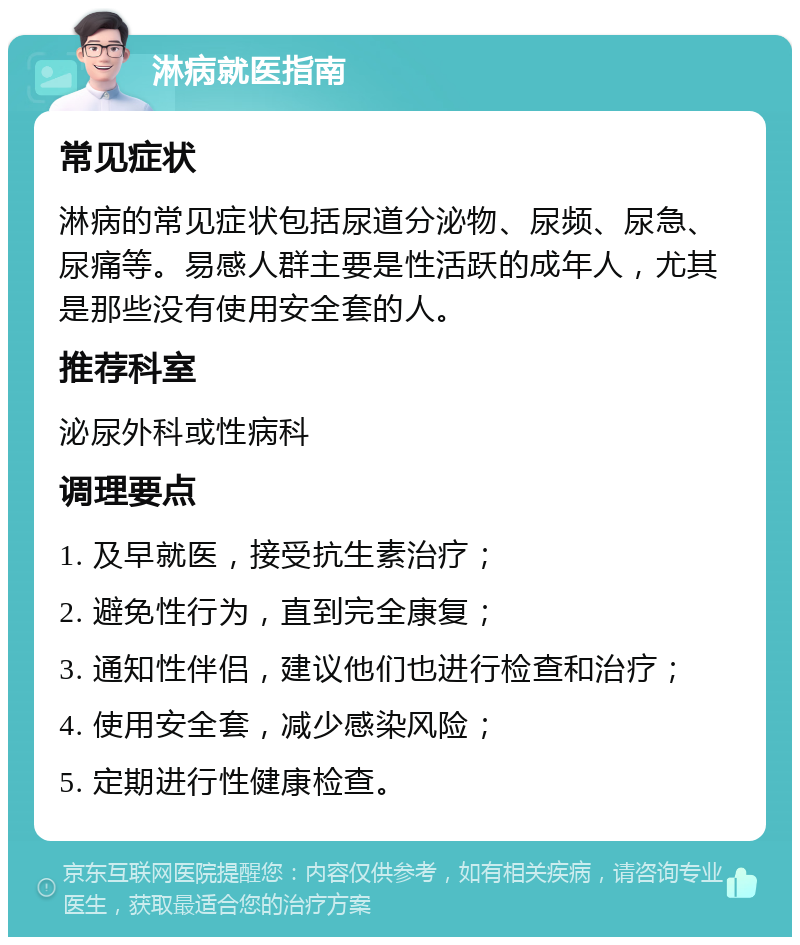 淋病就医指南

常见症状

淋病的常见症状包括尿道分泌物、尿频、尿急、尿痛等。易感人群主要是性活跃的成年人，尤其是那些没有使用安全套的人。

推荐科室

泌尿外科或性病科

调理要点

1. 及早就医，接受抗生素治疗；

2. 避免性行为，直到完全康复；

3. 通知性伴侣，建议他们也进行检查和治疗；

4. 使用安全套，减少感染风险；

5. 定期进行性健康检查。

京东互联网医院提醒您：内容仅供参考，如有相关疾病，请咨询专业医生，获取最适合您的治疗方案